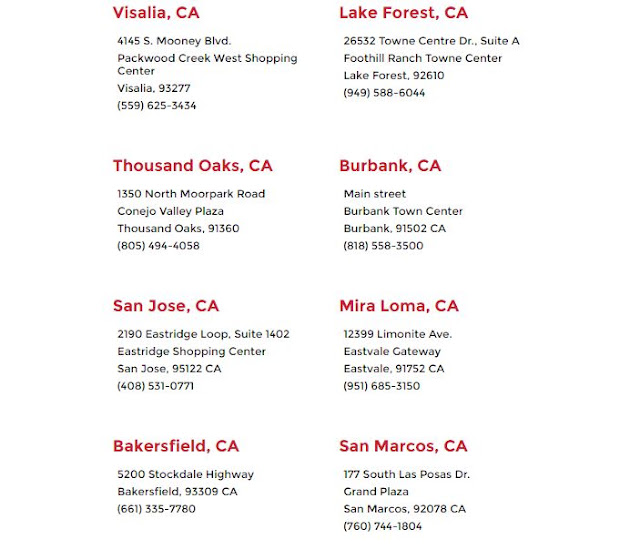 Visalia, CA

4145 S. Mooney Blvd.
Packwood Creek West Shopping Center
Visalia, 93277
(559) 625-3434

Thousand Oaks, CA

1350 North Moorpark Road
Conejo Valley Plaza
Thousand Oaks, 91360
(805) 494-4058

San Jose, CA

2190 Eastridge Loop, Suite 1402
Eastridge Shopping Center
San Jose, 95122 CA
(408) 531-0771

Bakersfield, CA

5200 Stockdale Highway
Bakersfield, 93309 CA
(661) 335-7780

Lake Forest, CA

26532 Towne Centre Dr., Suite A
Foothill Ranch Towne Center
Lake Forest, 92610
(949) 588-6044

Burbank, CA

Main street
Burbank Town Center
Burbank, 91502 CA
(818) 558-3500

Mira Loma, CA

12399 Limonite Ave.
Eastvale Gateway
Eastvale, 91752 CA
(951) 685-3150

San Marcos, CA

177 South Las Posas Dr.
Grand Plaza
San Marcos, 92078 CA
(760) 744-1804